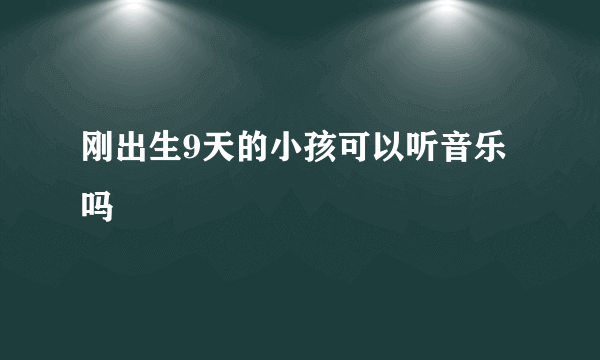 刚出生9天的小孩可以听音乐吗